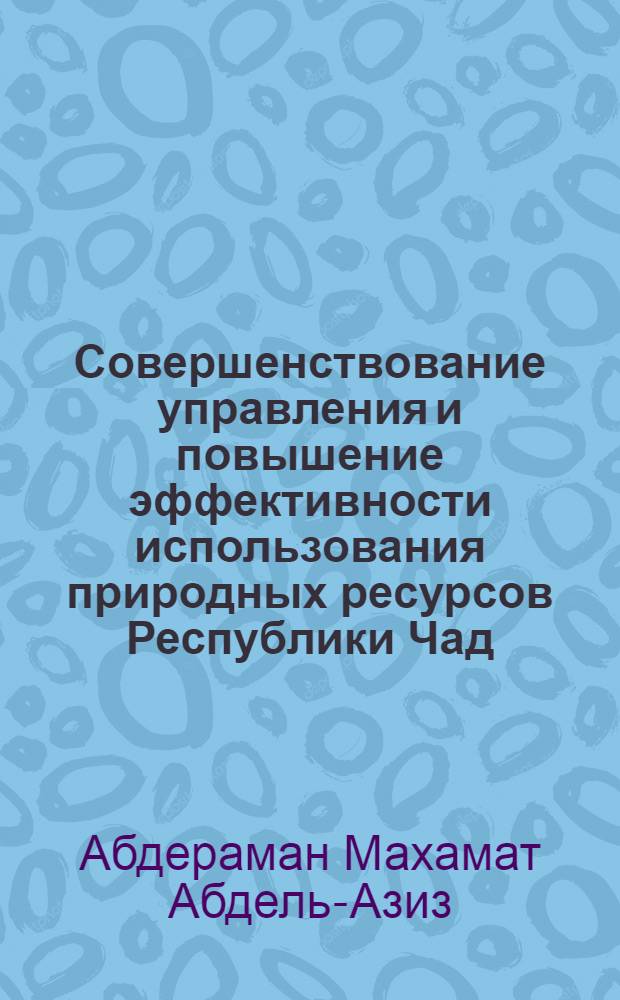 Совершенствование управления и повышение эффективности использования природных ресурсов Республики Чад

Абдераман Махамат Абдель-Азиз